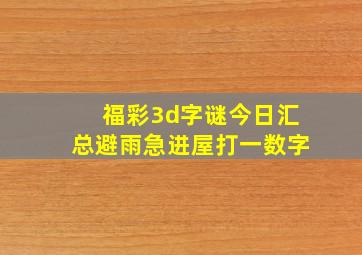 福彩3d字谜今日汇总避雨急进屋打一数字